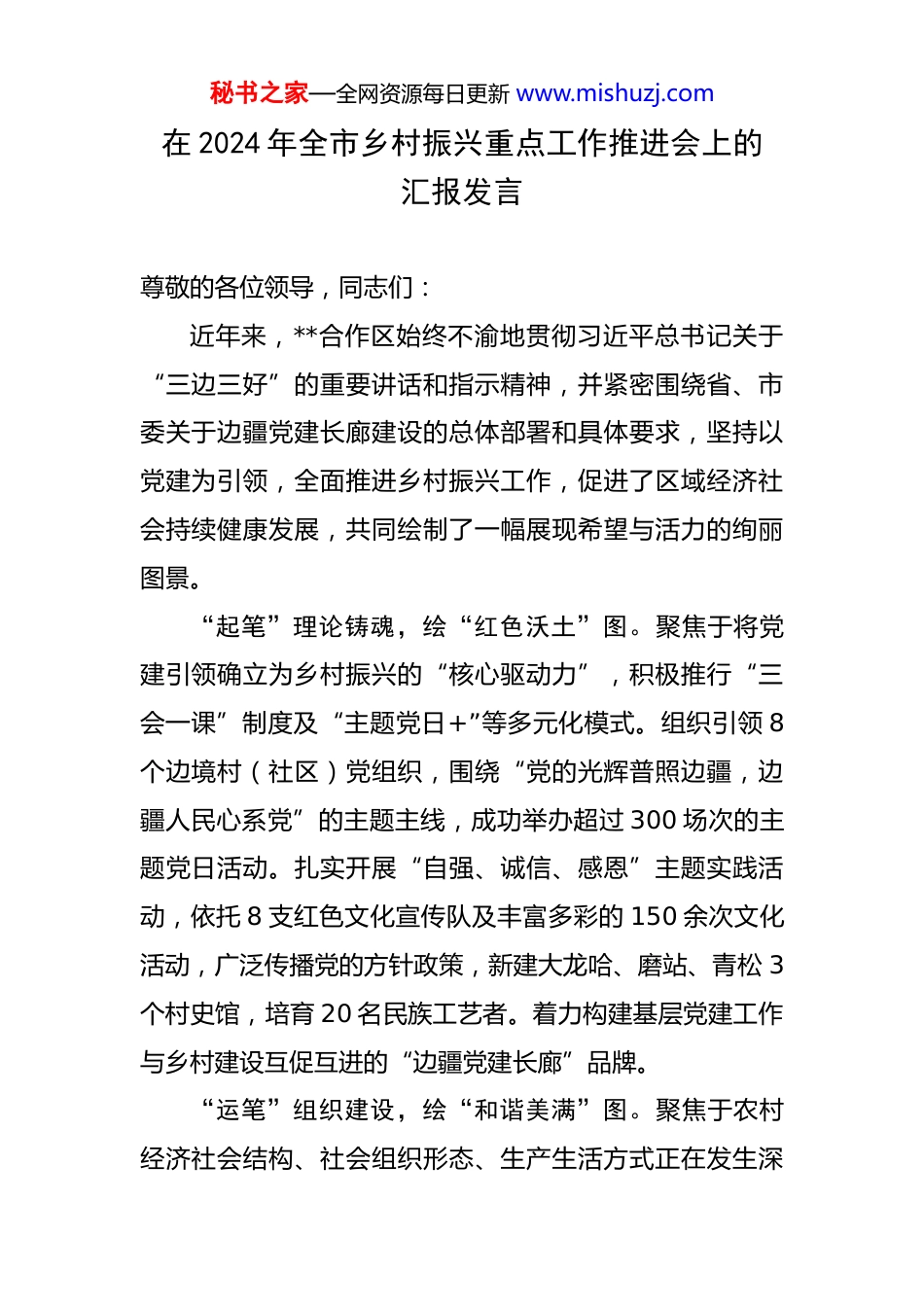 秘书之家—全网资源每日更新 www.mishuzj.com

在 2024 年全市乡村振兴重点工作推进会上的汇报发言

尊敬的各位领导，同志们：

近年来，**合作区始终不渝地贯彻习近平总书记关于“三边三好”的重要讲话和指示精神，并紧密围绕省、市委关于边疆党建长廊建设的总体部署和具体要求，坚持以党建为引领，全面推进乡村振兴工作，促进了区域经济社会持续健康发展，共同绘制了一幅展现希望与活力的绚丽图景。

“起笔”理论铸魂，绘“红色沃土”图。聚焦于将党建引领确立为乡村振兴的“核心驱动力”，积极推行“三会一课”制度及“主题党日＋”等多元化模式。组织引领 8 个边境村（社区）党组织，围绕“党的光辉普照边疆，边疆人民心系党”的主题主线，成功举办超过 300 场次的主题党日活动。扎实开展“自强、诚信、感恩”主题实践活动，依托 8 支红色文化宣传队及丰富多彩的 150 余次文化活动，广泛传播党的方针政策，新建大龙哈、磨站、青松 3 个村史馆，培育 20 名民族工艺者。着力构建基层党建工作与乡村建设互促互进的“边疆党建长廊”品牌。

“运笔”组织建设，绘“和谐美满”图。聚焦于农村经济社会结构、社会组织形态、生产生活方式正在发生深